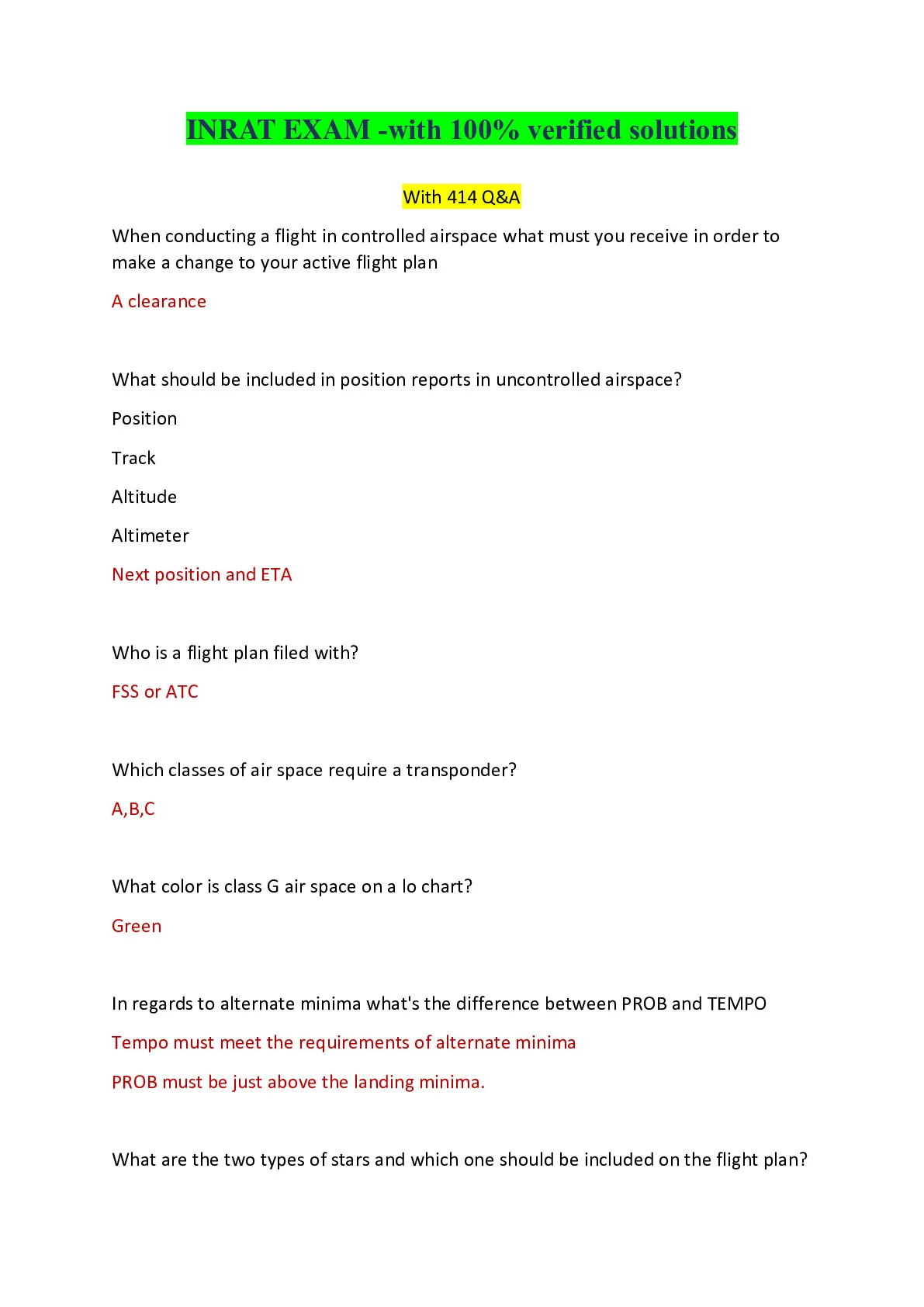 INRAT EXAM -with 100% verified solutions

With 414 Q&A

When conducting a flight in controlled airspace what must you receive in order to make a change to your active flight plan

A clearance

What should be included in position reports in uncontrolled airspace?

Position

Track

Altitude

Altimeter

Next position and ETA

Who is a flight plan filed with?

FSS or ATC

Which classes of air space require a transponder?

A,B,C

What color is class G air space on a lo chart?

Green

In regards to alternate minima what's the difference between PROB and TEMPO

Tempo must meet the requirements of alternate minima

PROB must be just above the landing minima.

What are the two types of stars and which one should be included on the flight plan?